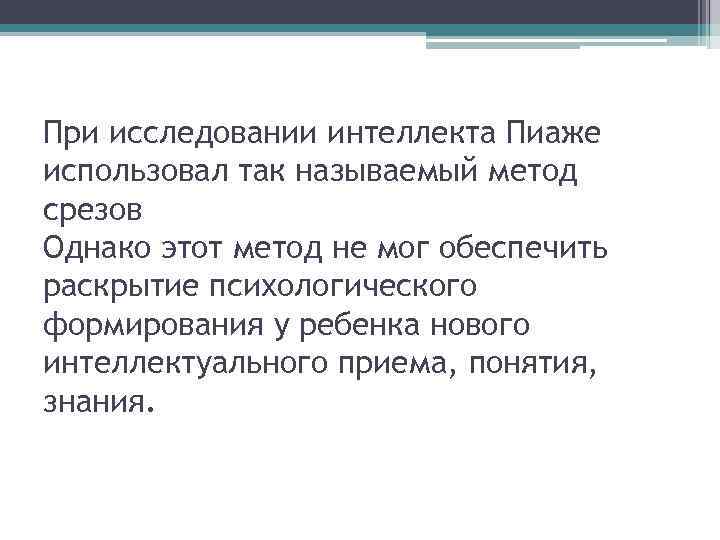 При исследовании интеллекта Пиаже использовал так называемый метод срезов

Однако этот метод не мог обеспечить раскрытие психологического формирования у ребенка нового интеллектуального приема, понятия, знания.